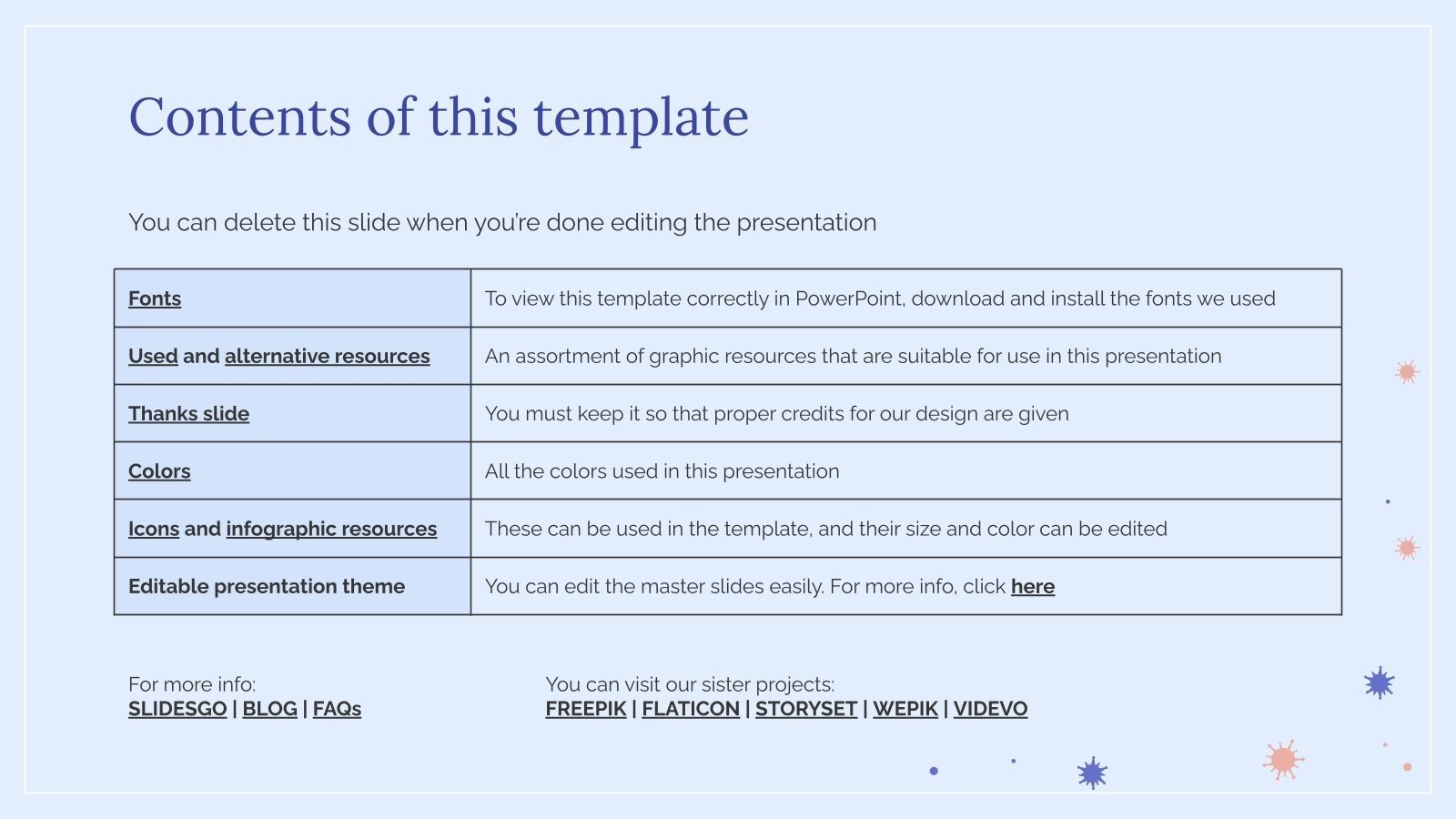 Contents of this template

You can delete this slide when you're done editing the presentation

| Fonts | To view this template correctly in PowerPoint, download and install the fonts we used |
|---|---|
| Used and alternative resources | An assortment of graphic resources that are suitable for use in this presentation |
| Thanks slide | You must keep it so that proper credits for our design are given |
| Colors | All the colors used in this presentation |
| Icons and infographic resources | These can be used in the template, and their size and color can be edited |
| Editable presentation theme | You can edit the master slides easily. For more info, click here |

For more info:
SLIDESGO | BLOG | FAQs

You can visit our sister projects:
FREEPIK | FLATICON | STORYSET | WEPIK | VIDEVO